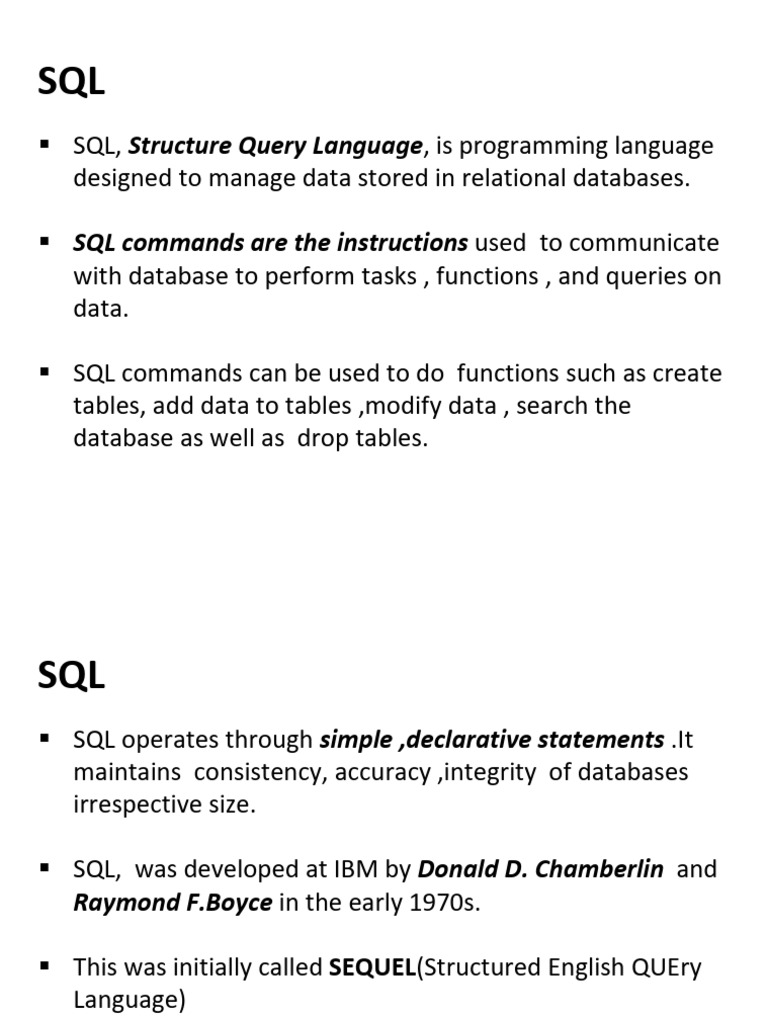 SQL

▪ SQL, Structure Query Language, is programming language designed to manage data stored in relational databases.

▪ SQL commands are the instructions used to communicate with database to perform tasks , functions , and queries on data.

▪ SQL commands can be used to do functions such as create tables, add data to tables ,modify data , search the database as well as drop tables.

SQL

▪ SQL operates through simple ,declarative statements .It maintains consistency, accuracy ,integrity of databases irrespective size.

▪ SQL, was developed at IBM by Donald D. Chamberlin and Raymond F.Boyce in the early 1970s.

▪ This was initially called SEQUEL(Structured English QUEry Language)